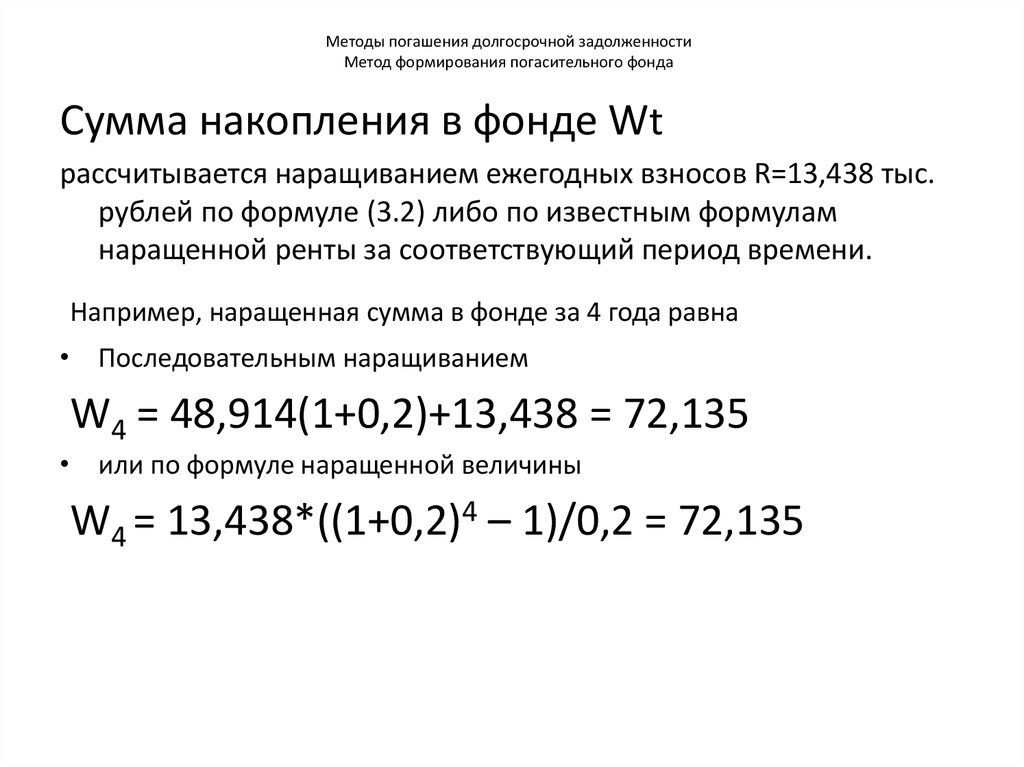 Методы погашения долгосрочной задолженности
Метод формирования погасительного фонда

Сумма накопления в фонде Wt

рассчитывается наращиванием ежегодных взносов R=13,438 тыс. рублей по формуле (3.2) либо по известным формулам наращенной ренты за соответствующий период времени.

Например, наращенная сумма в фонде за 4 года равна

• Последовательным наращиванием

$W_4 = 48,914(1+0,2)+13,438 = 72,135$

• или по формуле наращенной величины

$W_4 = 13,438*((1+0,2)^4 – 1)/0,2 = 72,135$